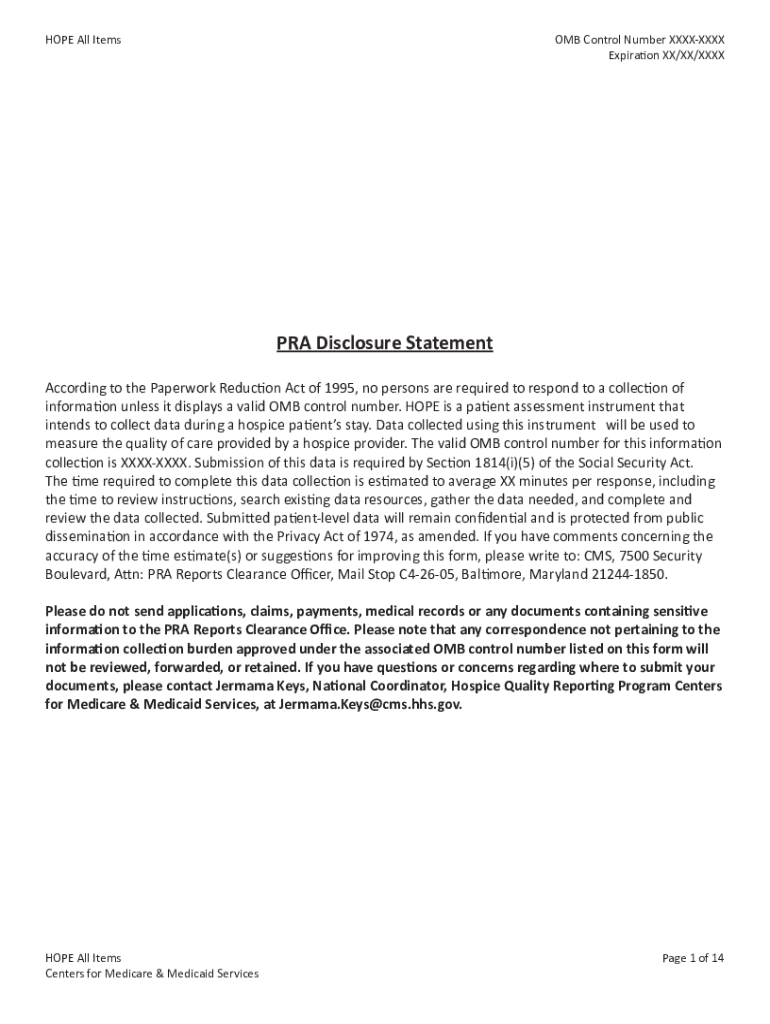 HOPE All Items

OMB Control Number XXXX-XXXX
Expiration XX/XX/XXXX

PRA Disclosure Statement

According to the Paperwork Reduction Act of 1995, no persons are required to respond to a collection of information unless it displays a valid OMB control number. HOPE is a patient assessment instrument that intends to collect data during a hospice patient's stay. Data collected using this instrument will be used to measure the quality of care provided by a hospice provider. The valid OMB control number for this information collection is XXXX-XXXX. Submission of this data is required by Section 1814(i)(5) of the Social Security Act. The time required to complete this data collection is estimated to average XX minutes per response, including the time to review instructions, search existing data resources, gather the data needed, and complete and review the data collected. Submitted patient-level data will remain confidential and is protected from public dissemination in accordance with the Privacy Act of 1974, as amended. If you have comments concerning the accuracy of the time estimate(s) or suggestions for improving this form, please write to: CMS, 7500 Security Boulevard, Attn: PRA Reports Clearance Officer, Mail Stop C4-26-05, Baltimore, Maryland 21244-1850.

Please do not send applications, claims, payments, medical records or any documents containing sensitive information to the PRA Reports Clearance Office. Please note that any correspondence not pertaining to the information collection burden approved under the associated OMB control number listed on this form will not be reviewed, forwarded, or retained. If you have questions or concerns regarding where to submit your documents, please contact Jermama Keys, National Coordinator, Hospice Quality Reporting Program Centers for Medicare & Medicaid Services, at Jermama.Keys@cms.hhs.gov.

HOPE All Items
Centers for Medicare & Medicaid Services

Page 1 of 14